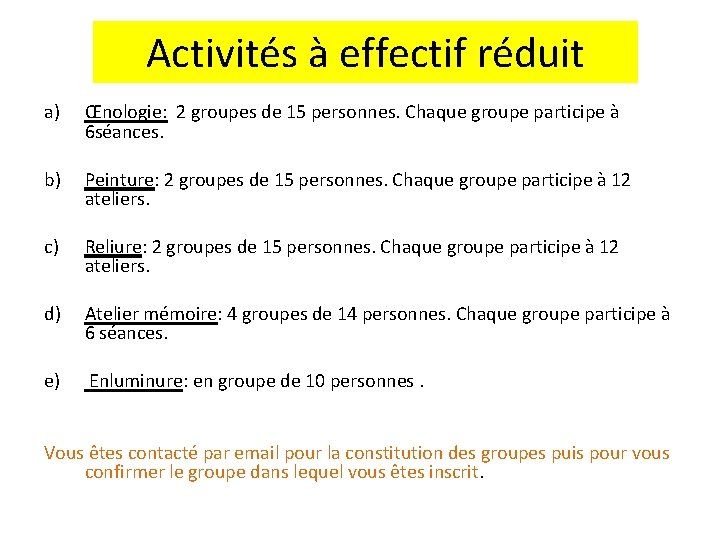 Activités à effectif réduit

a) Œnologie: 2 groupes de 15 personnes. Chaque groupe participe à 6séances.

b) Peinture: 2 groupes de 15 personnes. Chaque groupe participe à 12 ateliers.

c) Reliure: 2 groupes de 15 personnes. Chaque groupe participe à 12 ateliers.

d) Atelier mémoire: 4 groupes de 14 personnes. Chaque groupe participe à 6 séances.

e) Enluminure: en groupe de 10 personnes .

Vous êtes contacté par email pour la constitution des groupes puis pour vous confirmer le groupe dans lequel vous êtes inscrit.